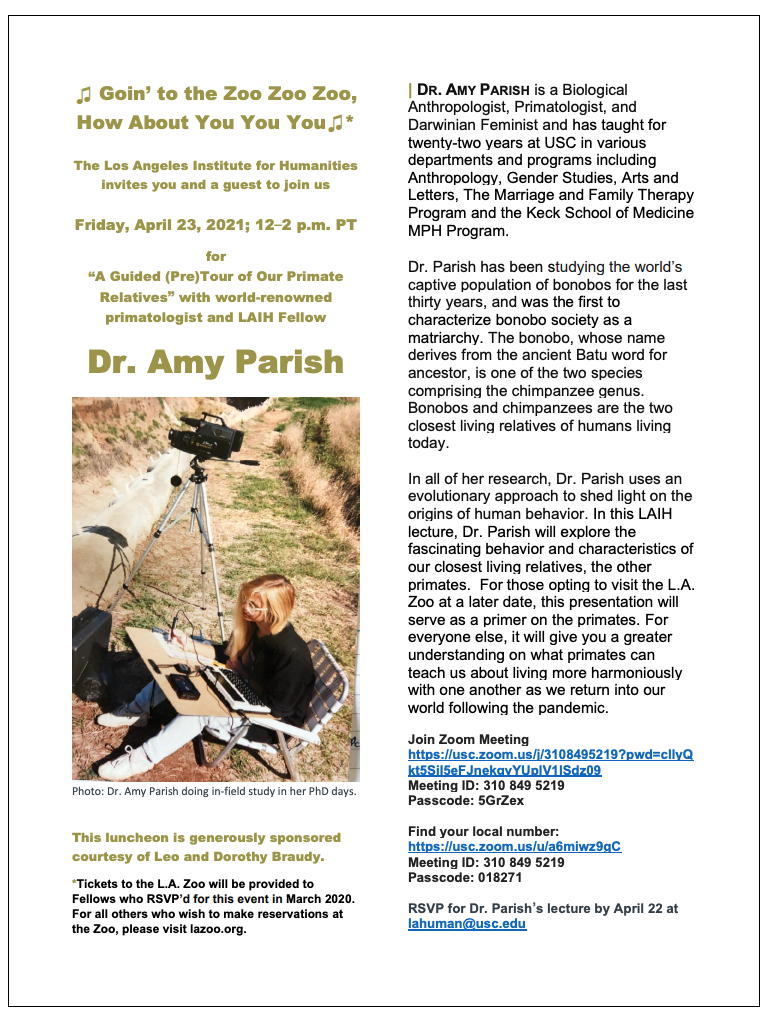 ♫ Goin' to the Zoo Zoo Zoo, How About You You You♫*

The Los Angeles Institute for Humanities invites you and a guest to join us

Friday, April 23, 2021; 12–2 p.m. PT

for
"A Guided (Pre)Tour of Our Primate Relatives" with world-renowned primatologist and LAIH Fellow

Dr. Amy Parish

Photo: Dr. Amy Parish doing in-field study in her PhD days.

This luncheon is generously sponsored courtesy of Leo and Dorothy Braudy.

*Tickets to the L.A. Zoo will be provided to Fellows who RSVP'd for this event in March 2020. For all others who wish to make reservations at the Zoo, please visit lazoo.org.

| DR. AMY PARISH is a Biological Anthropologist, Primatologist, and Darwinian Feminist and has taught for twenty-two years at USC in various departments and programs including Anthropology, Gender Studies, Arts and Letters, The Marriage and Family Therapy Program and the Keck School of Medicine MPH Program.

Dr. Parish has been studying the world's captive population of bonobos for the last thirty years, and was the first to characterize bonobo society as a matriarchy. The bonobo, whose name derives from the ancient Batu word for ancestor, is one of the two species comprising the chimpanzee genus. Bonobos and chimpanzees are the two closest living relatives of humans living today.

In all of her research, Dr. Parish uses an evolutionary approach to shed light on the origins of human behavior. In this LAIH lecture, Dr. Parish will explore the fascinating behavior and characteristics of our closest living relatives, the other primates. For those opting to visit the L.A. Zoo at a later date, this presentation will serve as a primer on the primates. For everyone else, it will give you a greater understanding on what primates can teach us about living more harmoniously with one another as we return into our world following the pandemic.

Join Zoom Meeting
https://usc.zoom.us/j/3108495219?pwd=cllyQkt5Sil5eFJnekgvYUplV1lSdz09
Meeting ID: 310 849 5219
Passcode: 5GrZex

Find your local number:
https://usc.zoom.us/u/a6miwz9gC
Meeting ID: 310 849 5219
Passcode: 018271

RSVP for Dr. Parish's lecture by April 22 at lahuman@usc.edu